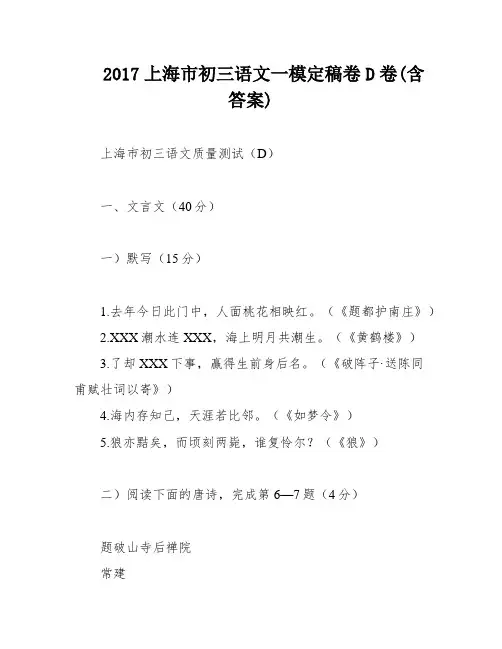 2017 上海市初三语文一模定稿卷 D 卷(含答案)

上海市初三语文质量测试（D）

一、文言文（40 分）

一）默写（15 分）

1.去年今日此门中，人面桃花相映红。（《题都护南庄》）
2.XXX 潮水连 XXX，海上明月共潮生。（《黄鹤楼》）
3.了却 XXX 下事，赢得生前身后名。（《破阵子·送陈同甫赋壮词以寄》）
4.海内存知己，天涯若比邻。（《如梦令》）
5.狼亦黠矣，而顷刻两毙，谁复怜尔？（《狼》）

二）阅读下面的唐诗，完成第 6—7 题（4 分）

题破山寺后禅院
常建